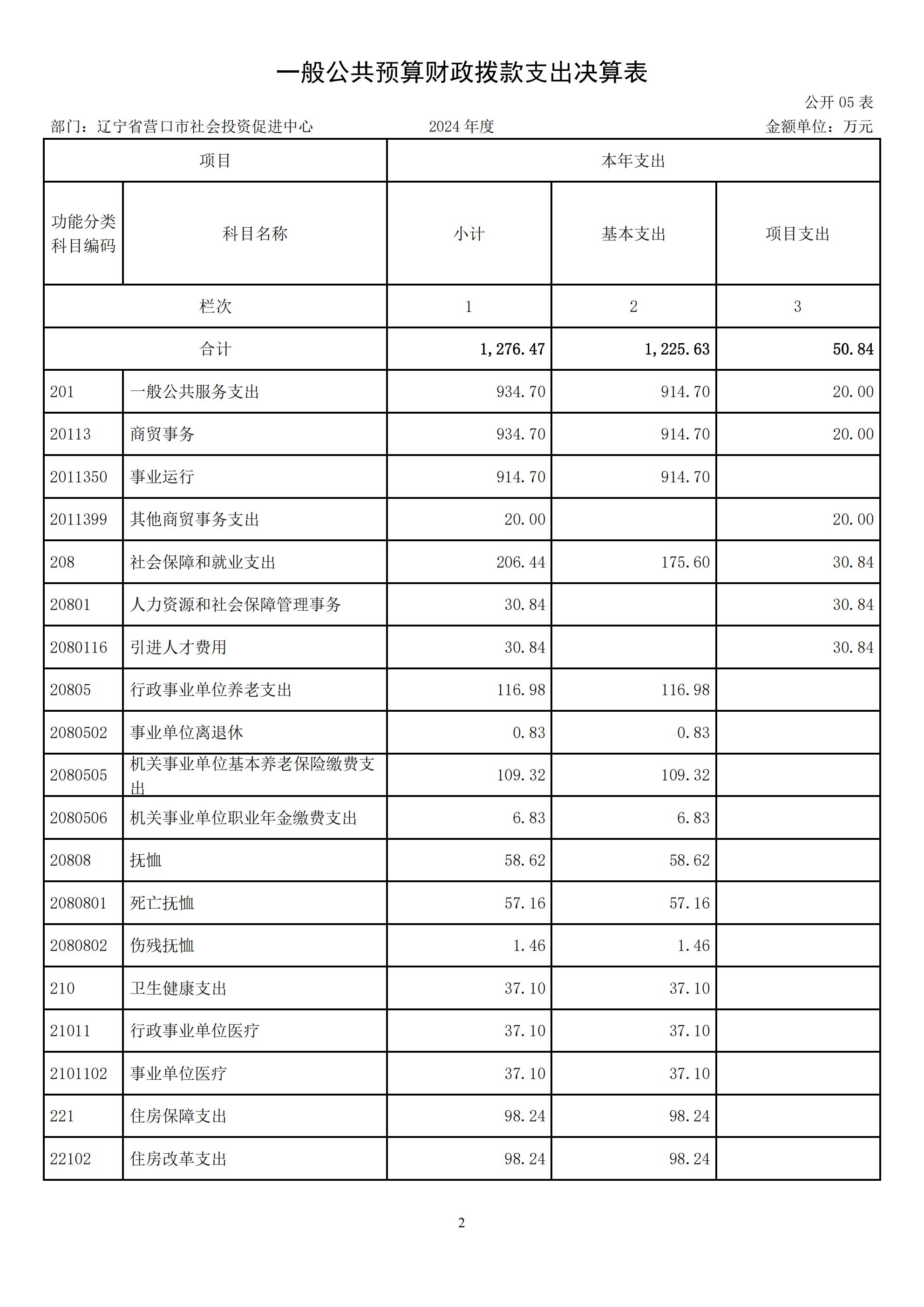 一般公共预算财政拨款支出决算表

公开 05 表

部门：辽宁省营口市社会投资促进中心　　2024 年度　　金额单位：万元

| 项目 | | 本年支出 | | |
|---|---|---|---|---|
| 功能分类科目编码 | 科目名称 | 小计 | 基本支出 | 项目支出 |
| 栏次 | | 1 | 2 | 3 |
| 合计 | | 1,276.47 | 1,225.63 | 50.84 |
| 201 | 一般公共服务支出 | 934.70 | 914.70 | 20.00 |
| 20113 | 商贸事务 | 934.70 | 914.70 | 20.00 |
| 2011350 | 事业运行 | 914.70 | 914.70 | |
| 2011399 | 其他商贸事务支出 | 20.00 | | 20.00 |
| 208 | 社会保障和就业支出 | 206.44 | 175.60 | 30.84 |
| 20801 | 人力资源和社会保障管理事务 | 30.84 | | 30.84 |
| 2080116 | 引进人才费用 | 30.84 | | 30.84 |
| 20805 | 行政事业单位养老支出 | 116.98 | 116.98 | |
| 2080502 | 事业单位离退休 | 0.83 | 0.83 | |
| 2080505 | 机关事业单位基本养老保险缴费支出 | 109.32 | 109.32 | |
| 2080506 | 机关事业单位职业年金缴费支出 | 6.83 | 6.83 | |
| 20808 | 抚恤 | 58.62 | 58.62 | |
| 2080801 | 死亡抚恤 | 57.16 | 57.16 | |
| 2080802 | 伤残抚恤 | 1.46 | 1.46 | |
| 210 | 卫生健康支出 | 37.10 | 37.10 | |
| 21011 | 行政事业单位医疗 | 37.10 | 37.10 | |
| 2101102 | 事业单位医疗 | 37.10 | 37.10 | |
| 221 | 住房保障支出 | 98.24 | 98.24 | |
| 22102 | 住房改革支出 | 98.24 | 98.24 | |

2